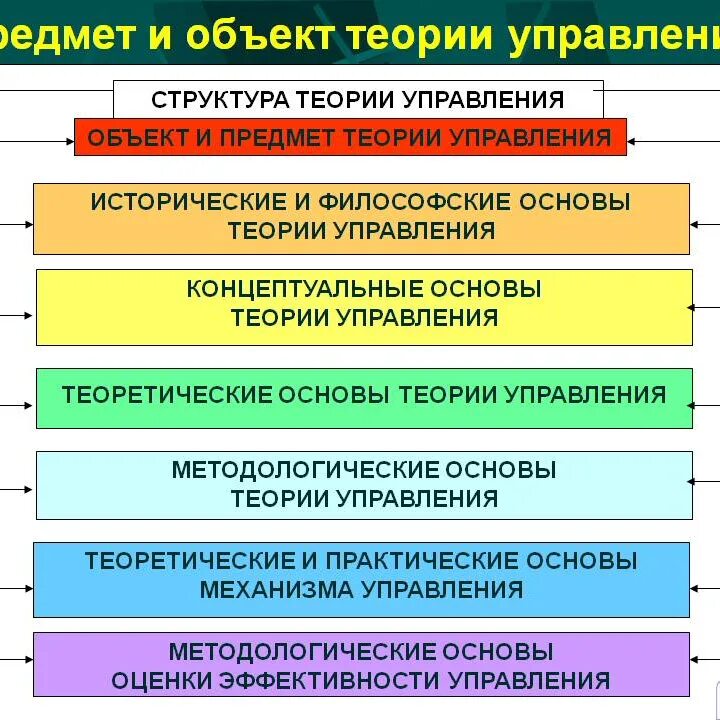 редмет и объект теории управлени

СТРУКТУРА ТЕОРИИ УПРАВЛЕНИЯ

ОБЪЕКТ И ПРЕДМЕТ ТЕОРИИ УПРАВЛЕНИЯ

ИСТОРИЧЕСКИЕ И ФИЛОСОФСКИЕ ОСНОВЫ ТЕОРИИ УПРАВЛЕНИЯ

КОНЦЕПТУАЛЬНЫЕ ОСНОВЫ ТЕОРИИ УПРАВЛЕНИЯ

ТЕОРЕТИЧЕСКИЕ ОСНОВЫ ТЕОРИИ УПРАВЛЕНИЯ

МЕТОДОЛОГИЧЕСКИЕ ОСНОВЫ ТЕОРИИ УПРАВЛЕНИЯ

ТЕОРЕТИЧЕСКИЕ И ПРАКТИЧЕСКИЕ ОСНОВЫ МЕХАНИЗМА УПРАВЛЕНИЯ

МЕТОДОЛОГИЧЕСКИЕ ОСНОВЫ ОЦЕНКИ ЭФФЕКТИВНОСТИ УПРАВЛЕНИЯ